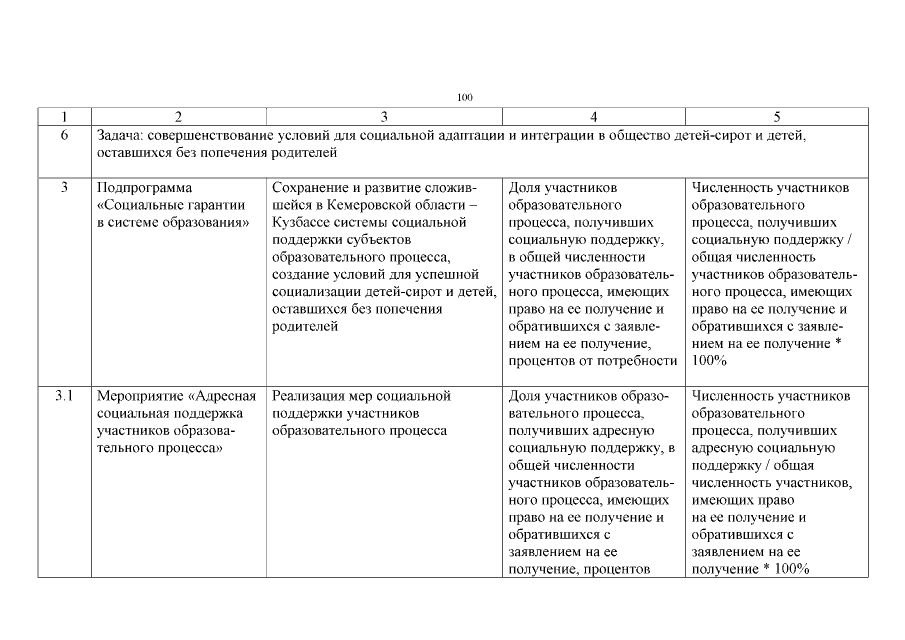 100

| 1 | 2 | 3 | 4 | 5 |
|---|---|---|---|---|
| 6 | Задача: совершенствование условий для социальной адаптации и интеграции в общество детей-сирот и детей, оставшихся без попечения родителей | | | |
| 3 | Подпрограмма «Социальные гарантии в системе образования» | Сохранение и развитие сложившейся в Кемеровской области – Кузбассе системы социальной поддержки субъектов образовательного процесса, создание условий для успешной социализации детей-сирот и детей, оставшихся без попечения родителей | Доля участников образовательного процесса, получивших социальную поддержку, в общей численности участников образовательного процесса, имеющих право на ее получение и обратившихся с заявлением на ее получение, процентов от потребности | Численность участников образовательного процесса, получивших социальную поддержку / общая численность участников образовательного процесса, имеющих право на ее получение и обратившихся с заявлением на ее получение * 100% |
| 3.1 | Мероприятие «Адресная социальная поддержка участников образовательного процесса» | Реализация мер социальной поддержки участников образовательного процесса | Доля участников образовательного процесса, получивших адресную социальную поддержку, в общей численности участников образовательного процесса, имеющих право на ее получение и обратившихся с заявлением на ее получение, процентов | Численность участников образовательного процесса, получивших адресную социальную поддержку / общая численность участников, имеющих право на ее получение и обратившихся с заявлением на ее получение * 100% |